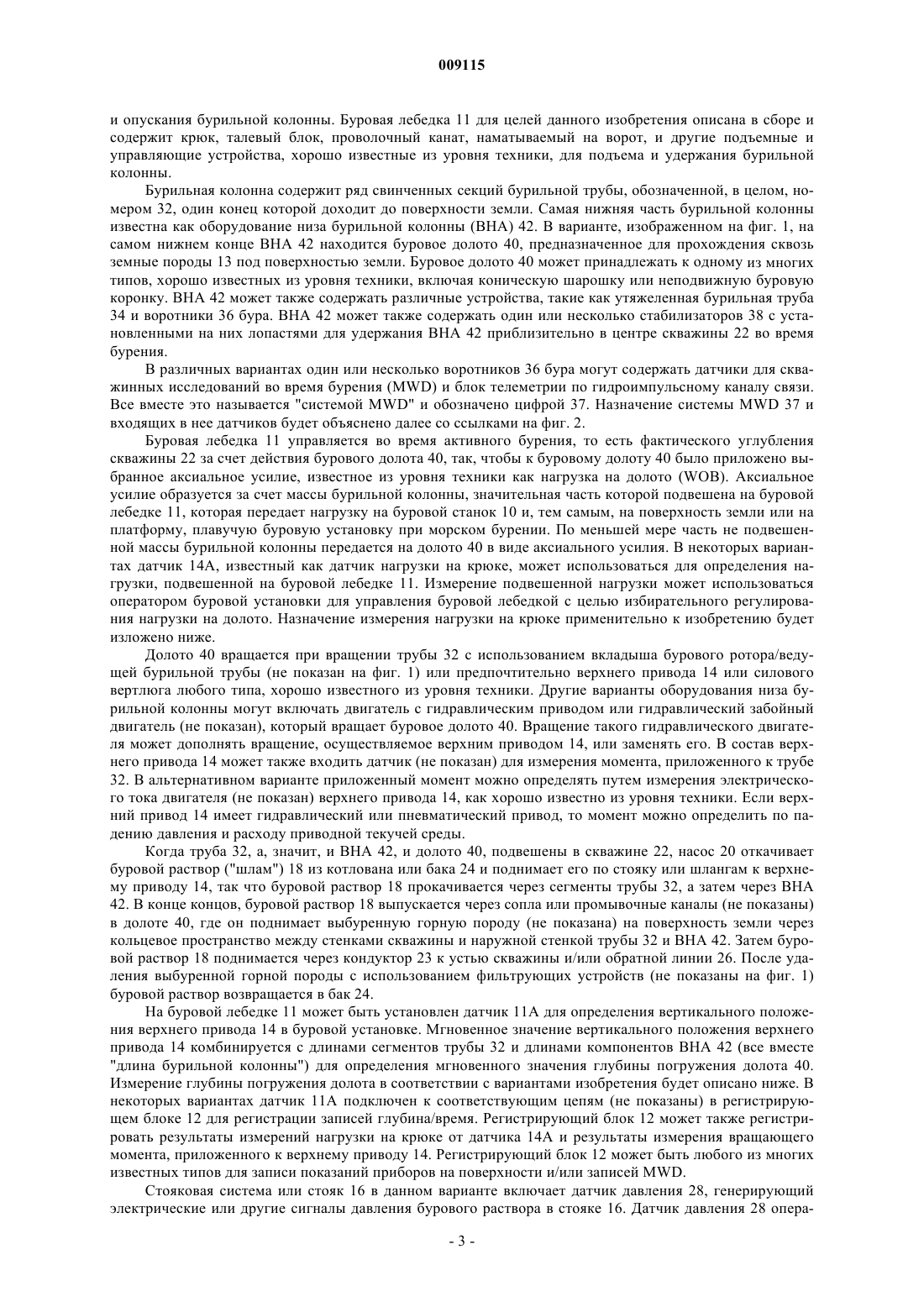 009115

и опускания бурильной колонны. Буровая лебедка 11 для целей данного изобретения описана в сборе и содержит крюк, талевый блок, проволочный канат, наматываемый на ворот, и другие подъемные и управляющие устройства, хорошо известные из уровня техники, для подъема и удержания бурильной колонны.

Бурильная колонна содержит ряд свинченных секций бурильной трубы, обозначенной, в целом, номером 32, один конец которой доходит до поверхности земли. Самая нижняя часть бурильной колонны известна как оборудование низа бурильной колонны (ВНА) 42. В варианте, изображенном на фиг. 1, на самом нижнем конце ВНА 42 находится буровое долото 40, предназначенное для прохождения сквозь земные породы 13 под поверхностью земли. Буровое долото 40 может принадлежать к одному из многих типов, хорошо известных из уровня техники, включая коническую шарошку или неподвижную буровую коронку. ВНА 42 может также содержать различные устройства, такие как утяжеленная бурильная труба 34 и воротники 36 бура. ВНА 42 может также содержать один или несколько стабилизаторов 38 с установленными на них лопастями для удержания ВНА 42 приблизительно в центре скважины 22 во время бурения.

В различных вариантах один или несколько воротников 36 бура могут содержать датчики для скважинных исследований во время бурения (MWD) и блок телеметрии по гидроимпульсному каналу связи. Все вместе это называется "системой MWD" и обозначено цифрой 37. Назначение системы MWD 37 и входящих в нее датчиков будет объяснено далее со ссылками на фиг. 2.

Буровая лебедка 11 управляется во время активного бурения, то есть фактического углубления скважины 22 за счет действия бурового долота 40, так, чтобы к буровому долоту 40 было приложено выбранное аксиальное усилие, известное из уровня техники как нагрузка на долото (WOB). Аксиальное усилие образуется за счет массы бурильной колонны, значительная часть которой подвешена на буровой лебедке 11, которая передает нагрузку на буровой станок 10 и, тем самым, на поверхность земли или на платформу, плавучую буровую установку при морском бурении. По меньшей мере часть не подвешенной массы бурильной колонны передается на долото 40 в виде аксиального усилия. В некоторых вариантах датчик 14А, известный как датчик нагрузки на крюке, может использоваться для определения нагрузки, подвешенной на буровой лебедке 11. Измерение подвешенной нагрузки может использоваться оператором буровой установки для управления буровой лебедкой с целью избирательного регулирования нагрузки на долото. Назначение измерения нагрузки на крюке применительно к изобретению будет изложено ниже.

Долото 40 вращается при вращении трубы 32 с использованием вкладыша бурового ротора/ведущей бурильной трубы (не показан на фиг. 1) или предпочтительно верхнего привода 14 или силового вертлюга любого типа, хорошо известного из уровня техники. Другие варианты оборудования низа бурильной колонны могут включать двигатель с гидравлическим приводом или гидравлический забойный двигатель (не показан), который вращает буровое долото 40. Вращение такого гидравлического двигателя может дополнять вращение, осуществляемое верхним приводом 14, или заменять его. В состав верхнего привода 14 может также входить датчик (не показан) для измерения момента, приложенного к трубе 32. В альтернативном варианте приложенный момент можно определять путем измерения электрического тока двигателя (не показан) верхнего привода 14, как хорошо известно из уровня техники. Если верхний привод 14 имеет гидравлический или пневматический привод, то момент можно определить по падению давления и расходу приводной текучей среды.

Когда труба 32, а, значит, и ВНА 42, и долото 40, подвешены в скважине 22, насос 20 откачивает буровой раствор ("шлам") 18 из котлована или бака 24 и поднимает его по стояку или шлангам к верхнему приводу 14, так что буровой раствор 18 прокачивается через сегменты трубы 32, а затем через ВНА 42. В конце концов, буровой раствор 18 выпускается через сопла или промывочные каналы (не показаны) в долоте 40, где он поднимает выбуренную горную породу (не показана) на поверхность земли через кольцевое пространство между стенками скважины и наружной стенкой трубы 32 и ВНА 42. Затем буровой раствор 18 поднимается через кондуктор 23 к устью скважины и/или обратной линии 26. После удаления выбуренной горной породы с использованием фильтрующих устройств (не показаны на фиг. 1) буровой раствор возвращается в бак 24.

На буровой лебедке 11 может быть установлен датчик 11А для определения вертикального положения верхнего привода 14 в буровой установке. Мгновенное значение вертикального положения верхнего привода 14 комбинируется с длинами сегментов трубы 32 и длинами компонентов ВНА 42 (все вместе "длина бурильной колонны") для определения мгновенного значения глубины погружения долота 40. Измерение глубины погружения долота в соответствии с вариантами изобретения будет описано ниже. В некоторых вариантах датчик 11А подключен к соответствующим цепям (не показаны) в регистрирующем блоке 12 для регистрации записей глубина/время. Регистрирующий блок 12 может также регистрировать результаты измерений нагрузки на крюке от датчика 14А и результаты измерения вращающего момента, приложенного к верхнему приводу 14. Регистрирующий блок 12 может быть любого из многих известных типов для записи показаний приборов на поверхности и/или записей MWD.

Стояковая система или стояк 16 в данном варианте включает датчик давления 28, генерирующий электрические или другие сигналы давления бурового раствора в стояке 16. Датчик давления 28 опера-

- 3 -